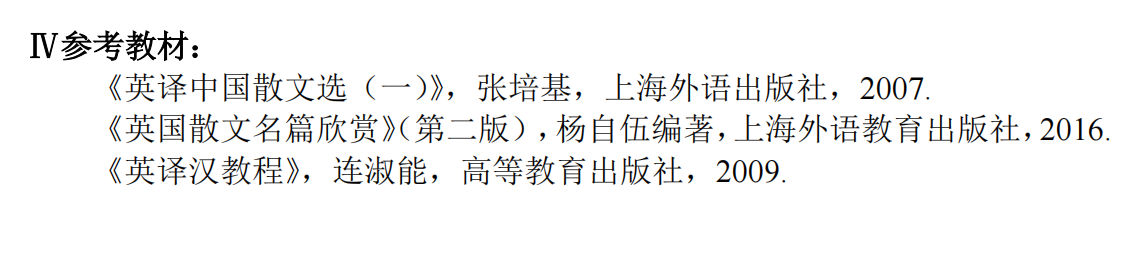 Ⅳ参考教材：

《英译中国散文选（一）》，张培基，上海外语出版社，2007.

《英国散文名篇欣赏》(第二版)，杨自伍编著，上海外语教育出版社，2016.

《英译汉教程》，连淑能，高等教育出版社，2009.